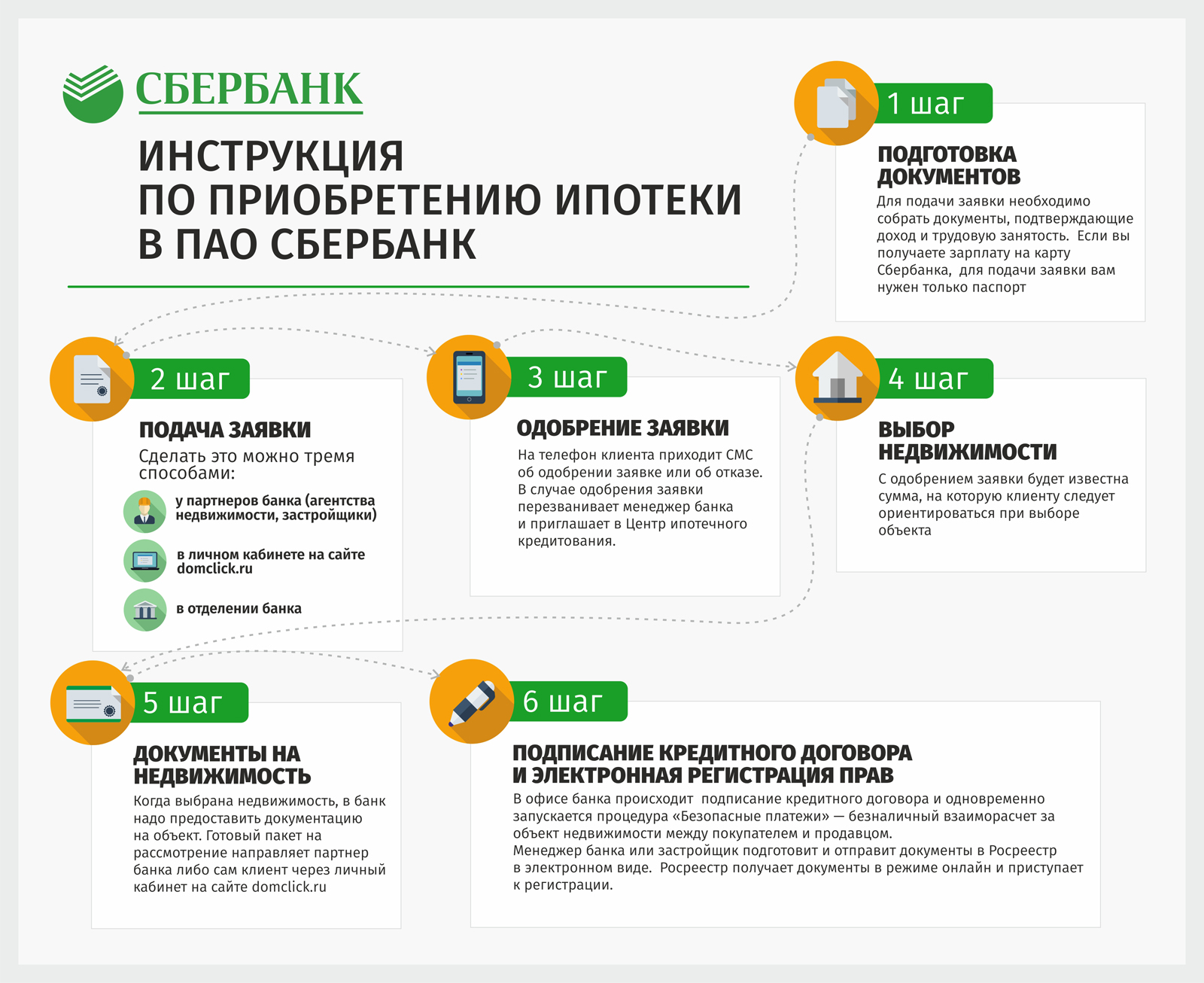 СБЕРБАНК

ИНСТРУКЦИЯ
ПО ПРИОБРЕТЕНИЮ ИПОТЕКИ
В ПАО СБЕРБАНК

1 шаг

ПОДГОТОВКА ДОКУМЕНТОВ

Для подачи заявки необходимо собрать документы, подтверждающие доход и трудовую занятость. Если вы получаете зарплату на карту Сбербанка, для подачи заявки вам нужен только паспорт

2 шаг

ПОДАЧА ЗАЯВКИ

Сделать это можно тремя способами:

у партнеров банка (агентства недвижимости, застройщики)

в личном кабинете на сайте domclick.ru

в отделении банка

3 шаг

ОДОБРЕНИЕ ЗАЯВКИ

На телефон клиента приходит СМС об одобрении заявке или об отказе. В случае одобрения заявки перезванивает менеджер банка и приглашает в Центр ипотечного кредитования.

4 шаг

ВЫБОР НЕДВИЖИМОСТИ

С одобрением заявки будет известна сумма, на которую клиенту следует ориентироваться при выборе объекта

5 шаг

ДОКУМЕНТЫ НА НЕДВИЖИМОСТЬ

Когда выбрана недвижимость, в банк надо предоставить документацию на объект. Готовый пакет на рассмотрение направляет партнер банка либо сам клиент через личный кабинет на сайте domclick.ru

6 шаг

ПОДПИСАНИЕ КРЕДИТНОГО ДОГОВОРА И ЭЛЕКТРОННАЯ РЕГИСТРАЦИЯ ПРАВ

В офисе банка происходит подписание кредитного договора и одновременно запускается процедура «Безопасные платежи» — безналичный взаиморасчет за объект недвижимости между покупателем и продавцом.
Менеджер банка или застройщик подготовит и отправит документы в Росреестр в электронном виде. Росреестр получает документы в режиме онлайн и приступает к регистрации.